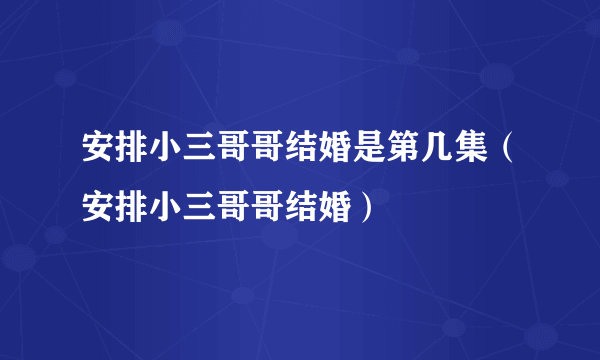 安排小三哥哥结婚是第几集（安排小三哥哥结婚）